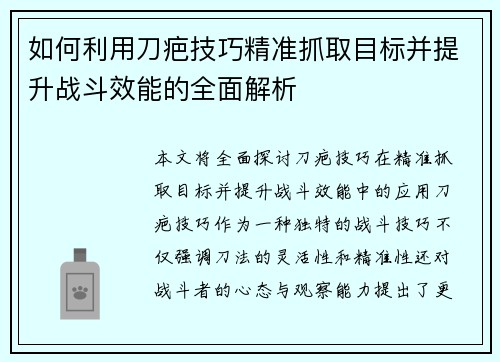 如何利用刀疤技巧精准抓取目标并提升战斗效能的全面解析

本文将全面探讨刀疤技巧在精准抓取目标并提升战斗效能中的应用刀疤技巧作为一种独特的战斗技巧不仅强调刀法的灵活性和精准性还对战斗者的心态与观察能力提出了更